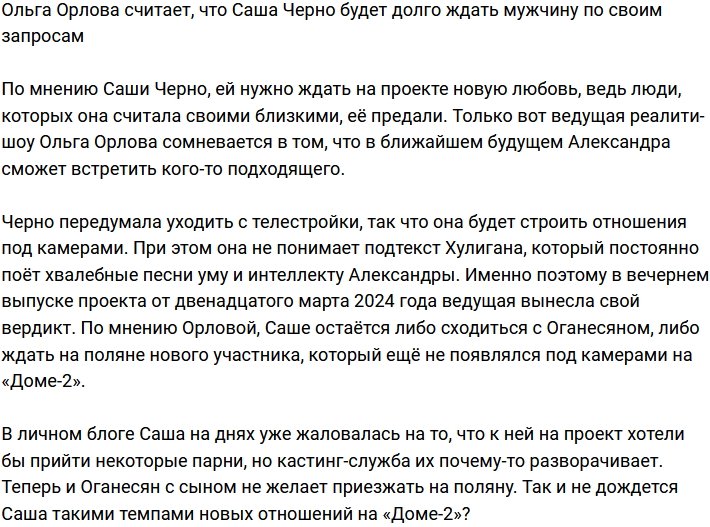 Ольга Орлова считает, что Саша Черно будет долго ждать мужчину по своим запросам

По мнению Саши Черно, ей нужно ждать на проекте новую любовь, ведь люди, которых она считала своими близкими, её предали. Только вот ведущая реалити-шоу Ольга Орлова сомневается в том, что в ближайшем будущем Александра сможет встретить кого-то подходящего.

Черно передумала уходить с телестройки, так что она будет строить отношения под камерами. При этом она не понимает подтекст Хулигана, который постоянно поёт хвалебные песни уму и интеллекту Александры. Именно поэтому в вечернем выпуске проекта от двенадцатого марта 2024 года ведущая вынесла свой вердикт. По мнению Орловой, Саше остаётся либо сходиться с Оганесяном, либо ждать на поляне нового участника, который ещё не появлялся под камерами на «Доме-2».

В личном блоге Саша на днях уже жаловалась на то, что к ней на проект хотели бы прийти некоторые парни, но кастинг-служба их почему-то разворачивает. Теперь и Оганесян с сыном не желает приезжать на поляну. Так и не дождется Саша такими темпами новых отношений на «Доме-2»?